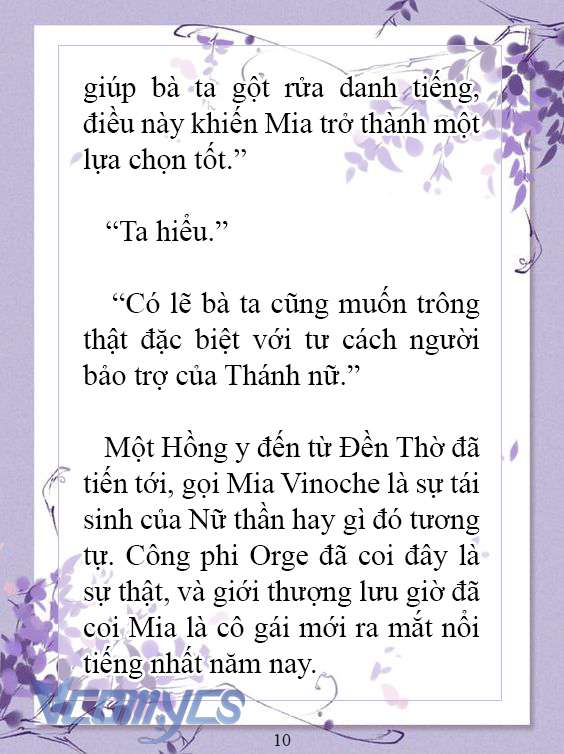 giúp bà ta gột rửa danh tiếng, điều này khiến Mia trở thành một lựa chọn tốt.”

“Ta hiểu.”

“Có lẽ bà ta cũng muốn trông thật đặc biệt với tư cách người bảo trợ của Thánh nữ.”

Một Hồng y đến từ Đền Thờ đã tiến tới, gọi Mia Vinoche là sự tái sinh của Nữ thần hay gì đó tương tự. Công phi Orge đã coi đây là sự thật, và giới thượng lưu giờ đã coi Mia là cô gái mới ra mắt nổi tiếng nhất năm nay.

Vcomycs

10